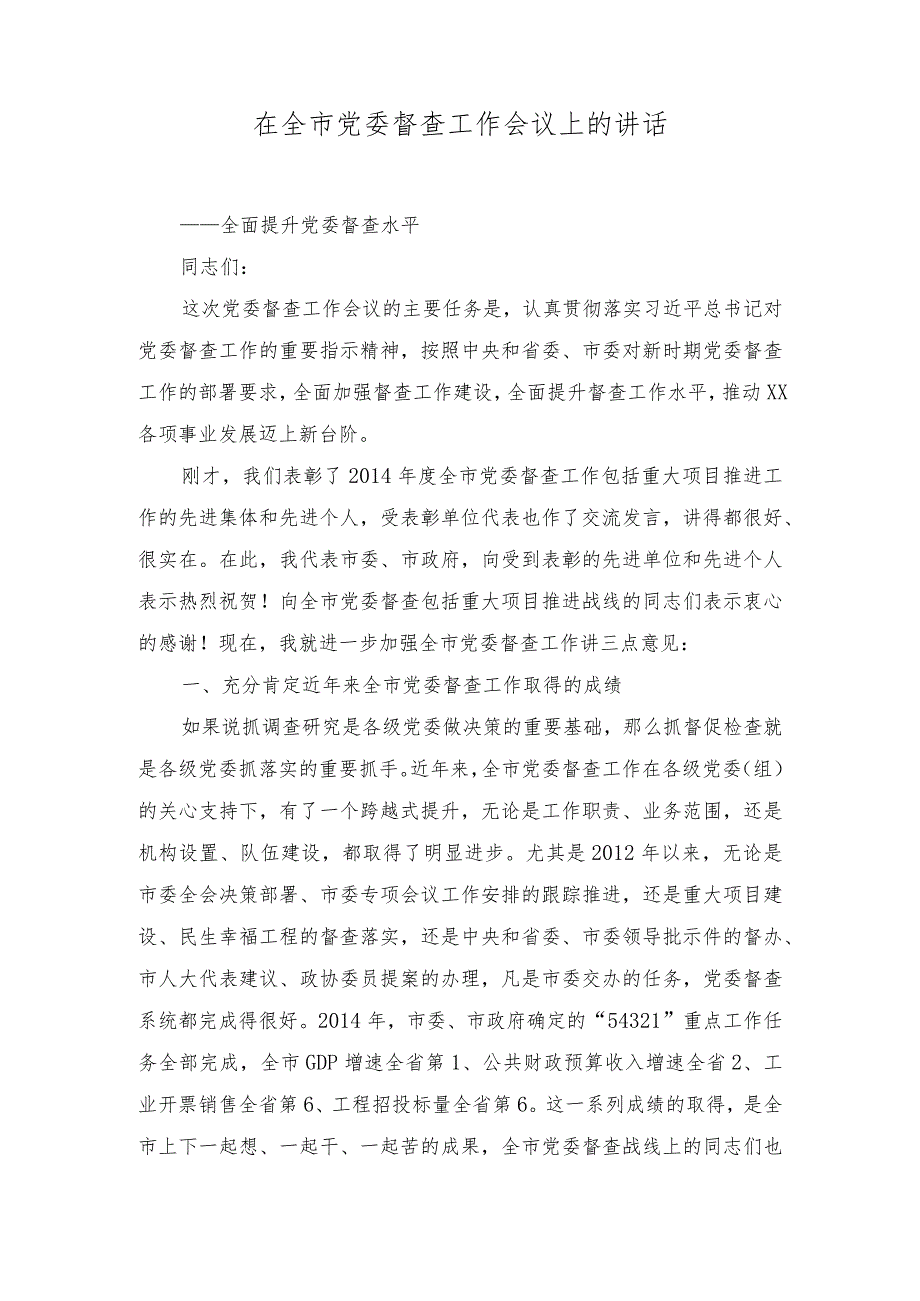 在全市党委督查工作会议上的讲话

——全面提升党委督查水平

同志们：

这次党委督查工作会议的主要任务是，认真贯彻落实习近平总书记对党委督查工作的重要指示精神，按照中央和省委、市委对新时期党委督查工作的部署要求，全面加强督查工作建设，全面提升督查工作水平，推动XX各项事业发展迈上新台阶。

刚才，我们表彰了2014年度全市党委督查工作包括重大项目推进工作的先进集体和先进个人，受表彰单位代表也作了交流发言，讲得都很好、很实在。在此，我代表市委、市政府，向受到表彰的先进单位和先进个人表示热烈祝贺！向全市党委督查包括重大项目推进战线的同志们表示衷心的感谢！现在，我就进一步加强全市党委督查工作讲三点意见：

一、充分肯定近年来全市党委督查工作取得的成绩

如果说抓调查研究是各级党委做决策的重要基础，那么抓督促检查就是各级党委抓落实的重要抓手。近年来，全市党委督查工作在各级党委（组）的关心支持下，有了一个跨越式提升，无论是工作职责、业务范围，还是机构设置、队伍建设，都取得了明显进步。尤其是2012年以来，无论是市委全会决策部署、市委专项会议工作安排的跟踪推进，还是重大项目建设、民生幸福工程的督查落实，还是中央和省委、市委领导批示件的督办、市人大代表建议、政协委员提案的办理，凡是市委交办的任务，党委督查系统都完成得很好。2014年，市委、市政府确定的“54321”重点工作任务全部完成，全市GDP增速全省第1、公共财政预算收入增速全省2、工业开票销售全省第6、工程招投标量全省第6。这一系列成绩的取得，是全市上下一起想、一起干、一起苦的成果，全市党委督查战线上的同志们也